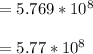 $= 5.769 * 10^8$

$= 5.77 * 10^8$